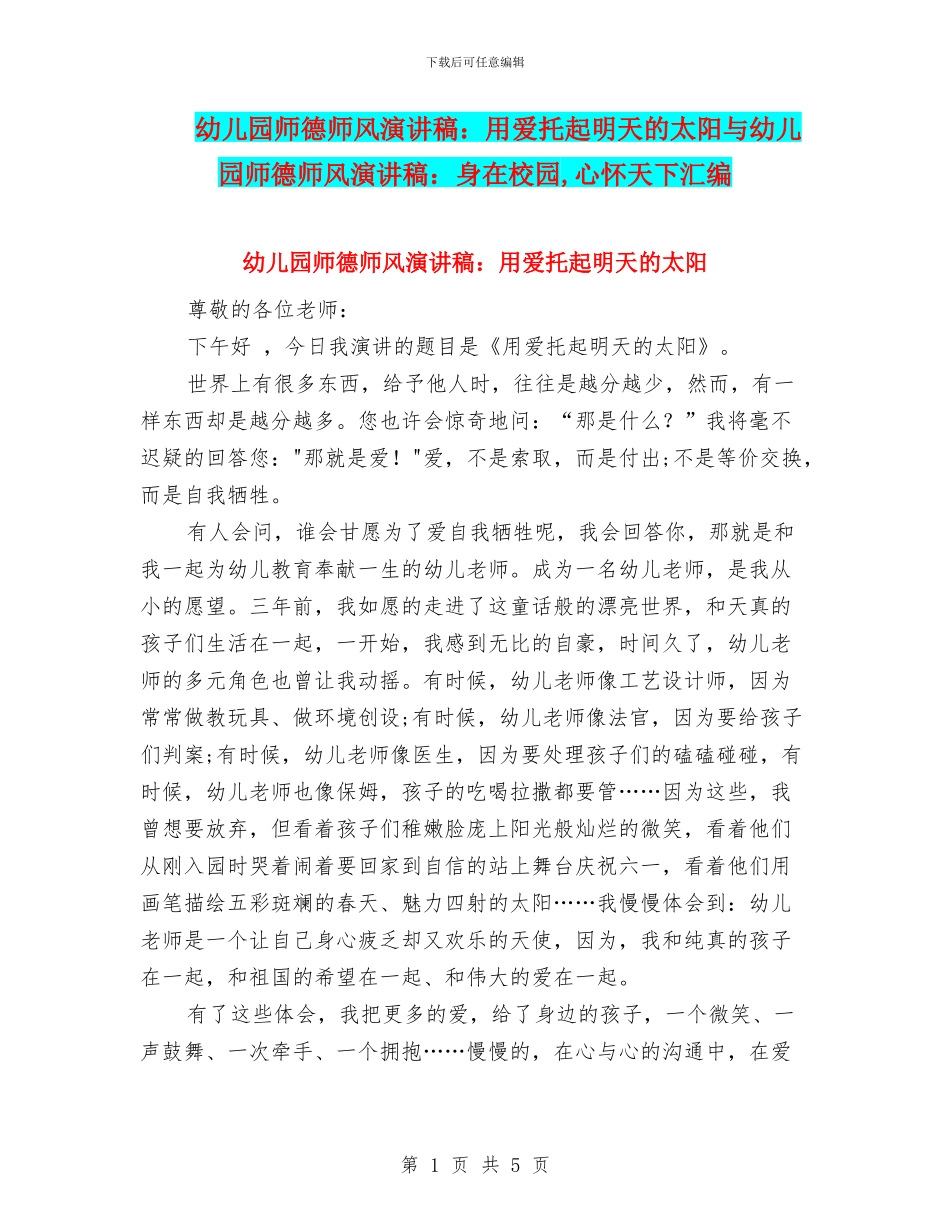 下载后可任意编辑

幼儿园师德师风演讲稿：用爱托起明天的太阳与幼儿园师德师风演讲稿：身在校园,心怀天下汇编

幼儿园师德师风演讲稿：用爱托起明天的太阳

尊敬的各位老师：

下午好 ，今日我演讲的题目是《用爱托起明天的太阳》。

世界上有很多东西，给予他人时，往往是越分越少，然而，有一样东西却是越分越多。您也许会惊奇地问：“那是什么？”我将毫不迟疑的回答您："那就是爱！"爱，不是索取，而是付出;不是等价交换，而是自我牺牲。

有人会问，谁会甘愿为了爱自我牺牲呢，我会回答你，那就是和我一起为幼儿教育奉献一生的幼儿老师。成为一名幼儿老师，是我从小的愿望。三年前，我如愿的走进了这童话般的漂亮世界，和天真的孩子们生活在一起，一开始，我感到无比的自豪，时间久了，幼儿老师的多元角色也曾让我动摇。有时候，幼儿老师像工艺设计师，因为常常做教玩具、做环境创设;有时候，幼儿老师像法官，因为要给孩子们判案;有时候，幼儿老师像医生，因为要处理孩子们的磕磕碰碰，有时候，幼儿老师也像保姆，孩子的吃喝拉撒都要管……因为这些，我曾想要放弃，但看着孩子们稚嫩脸庞上阳光般灿烂的微笑，看着他们从刚入园时哭着闹着要回家到自信的站上舞台庆祝六一，看着他们用画笔描绘五彩斑斓的春天、魅力四射的太阳……我慢慢体会到：幼儿老师是一个让自己身心疲乏却又欢乐的天使，因为，我和纯真的孩子在一起，和祖国的希望在一起、和伟大的爱在一起。

有了这些体会，我把更多的爱，给了身边的孩子，一个微笑、一声鼓舞、一次牵手、一个拥抱……慢慢的，在心与心的沟通中，在爱

第 1 页 共 5 页